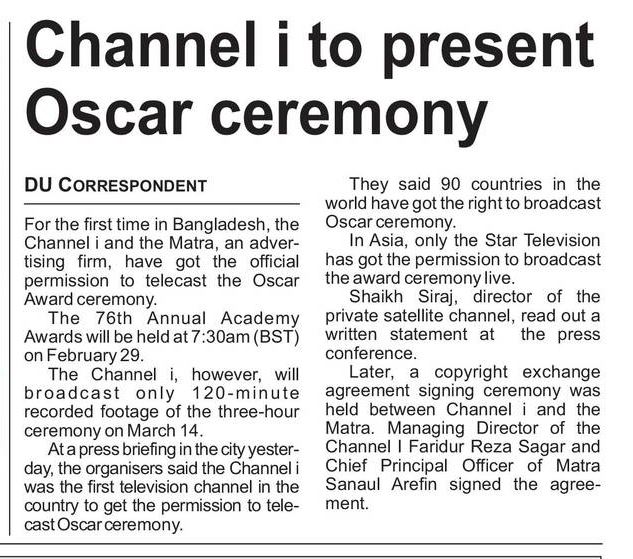 Channel i to present Oscar ceremony

DU CORRESPONDENT

For the first time in Bangladesh, the Channel i and the Matra, an advertising firm, have got the official permission to telecast the Oscar Award ceremony.

The 76th Annual Academy Awards will be held at 7:30am (BST) on February 29.

The Channel i, however, will broadcast only 120-minute recorded footage of the three-hour ceremony on March 14.

At a press briefing in the city yesterday, the organisers said the Channel i was the first television channel in the country to get the permission to telecast Oscar ceremony.

They said 90 countries in the world have got the right to broadcast Oscar ceremony.

In Asia, only the Star Television has got the permission to broadcast the award ceremony live.

Shaikh Siraj, director of the private satellite channel, read out a written statement at the press conference.

Later, a copyright exchange agreement signing ceremony was held between Channel i and the Matra. Managing Director of the Channel I Faridur Reza Sagar and Chief Principal Officer of Matra Sanaul Arefin signed the agreement.